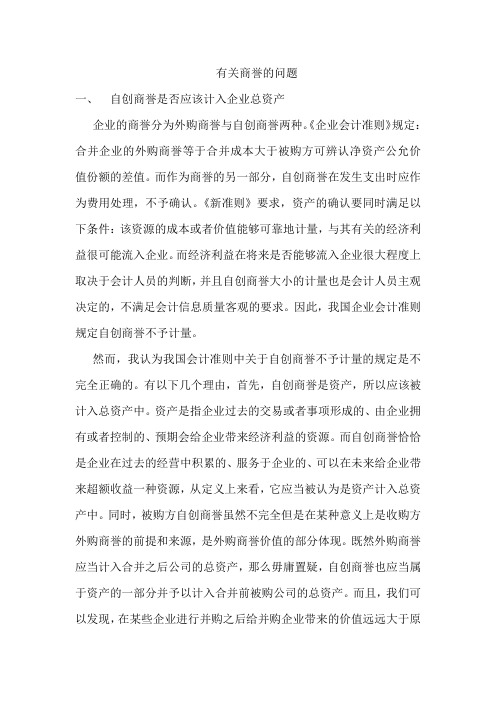 有关商誉的问题

一、 自创商誉是否应该计入企业总资产

企业的商誉分为外购商誉与自创商誉两种。《企业会计准则》规定：合并企业的外购商誉等于合并成本大于被购方可辨认净资产公允价值份额的差值。而作为商誉的另一部分，自创商誉在发生支出时应作为费用处理，不予确认。《新准则》要求，资产的确认要同时满足以下条件：该资源的成本或者价值能够可靠地计量，与其有关的经济利益很可能流入企业。而经济利益在将来是否能够流入企业很大程度上取决于会计人员的判断，并且自创商誉大小的计量也是会计人员主观决定的，不满足会计信息质量客观的要求。因此，我国企业会计准则规定自创商誉不予计量。

然而，我认为我国会计准则中关于自创商誉不予计量的规定是不完全正确的。有以下几个理由，首先，自创商誉是资产，所以应该被计入总资产中。资产是指企业过去的交易或者事项形成的、由企业拥有或者控制的、预期会给企业带来经济利益的资源。而自创商誉恰恰是企业在过去的经营中积累的、服务于企业的、可以在未来给企业带来超额收益一种资源，从定义上来看，它应当被认为是资产计入总资产中。同时，被购方自创商誉虽然不完全但是在某种意义上是收购方外购商誉的前提和来源，是外购商誉价值的部分体现。既然外购商誉应当计入合并之后公司的总资产，那么毋庸置疑，自创商誉也应当属于资产的一部分并予以计入合并前被购公司的总资产。而且，我们可以发现，在某些企业进行并购之后给并购企业带来的价值远远大于原